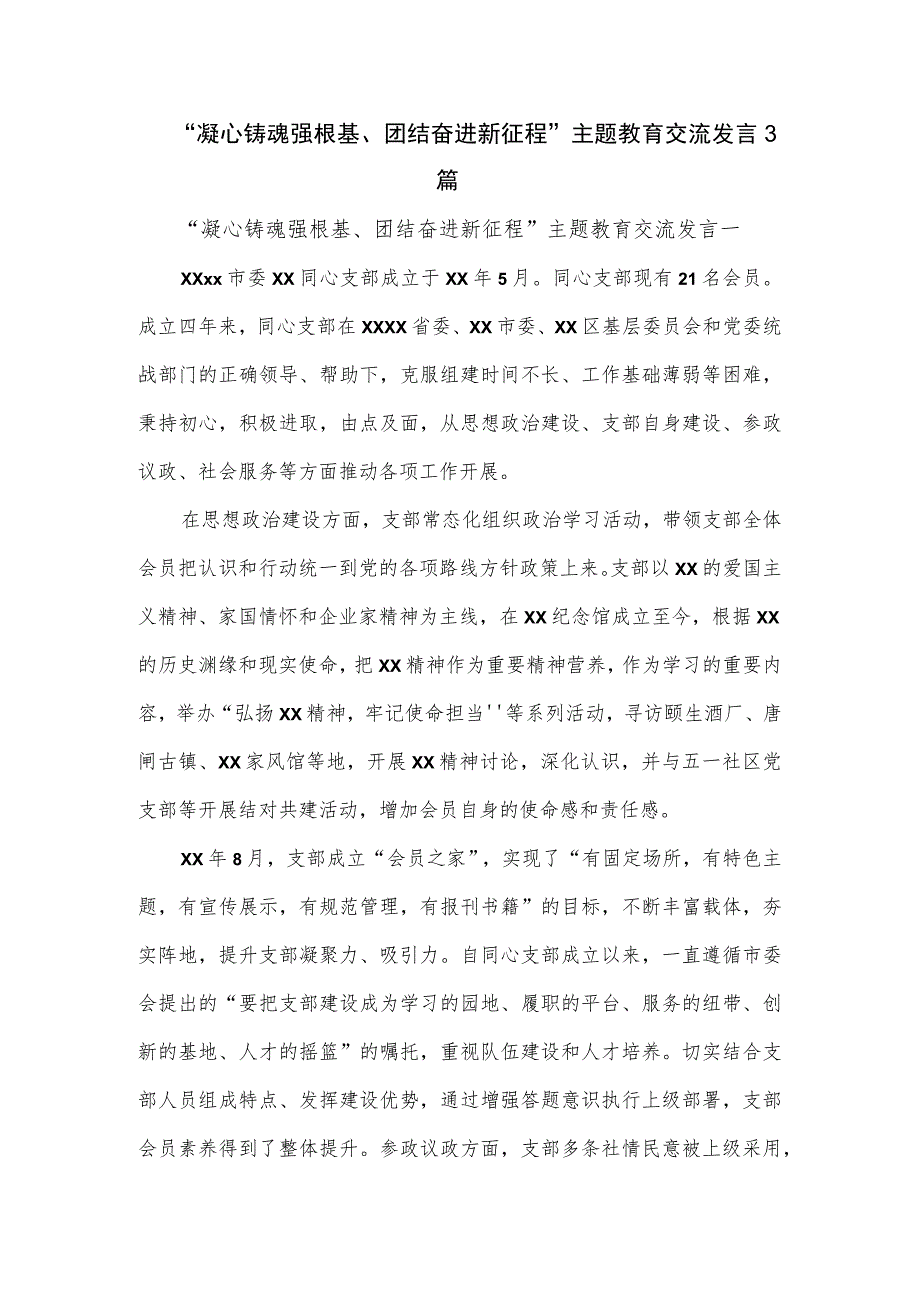 “凝心铸魂强根基、团结奋进新征程”主题教育交流发言3篇

“凝心铸魂强根基、团结奋进新征程”主题教育交流发言一

XXxx市委XX同心支部成立于XX年5月。同心支部现有21名会员。成立四年来，同心支部在XXXX省委、XX市委、XX区基层委员会和党委统战部门的正确领导、帮助下，克服组建时间不长、工作基础薄弱等困难，秉持初心，积极进取，由点及面，从思想政治建设、支部自身建设、参政议政、社会服务等方面推动各项工作开展。

在思想政治建设方面，支部常态化组织政治学习活动，带领支部全体会员把认识和行动统一到党的各项路线方针政策上来。支部以XX的爱国主义精神、家国情怀和企业家精神为主线，在XX纪念馆成立至今，根据XX的历史渊缘和现实使命，把XX精神作为重要精神营养，作为学习的重要内容，举办“弘扬XX精神，牢记使命担当''等系列活动，寻访颐生酒厂、唐闸古镇、XX家风馆等地，开展XX精神讨论，深化认识，并与五一社区党支部等开展结对共建活动，增加会员自身的使命感和责任感。

XX年8月，支部成立“会员之家”，实现了“有固定场所，有特色主题，有宣传展示，有规范管理，有报刊书籍”的目标，不断丰富载体，夯实阵地，提升支部凝聚力、吸引力。自同心支部成立以来，一直遵循市委会提出的“要把支部建设成为学习的园地、履职的平台、服务的纽带、创新的基地、人才的摇篮”的嘱托，重视队伍建设和人才培养。切实结合支部人员组成特点、发挥建设优势，通过增强答题意识执行上级部署，支部会员素养得到了整体提升。参政议政方面，支部多条社情民意被上级采用，